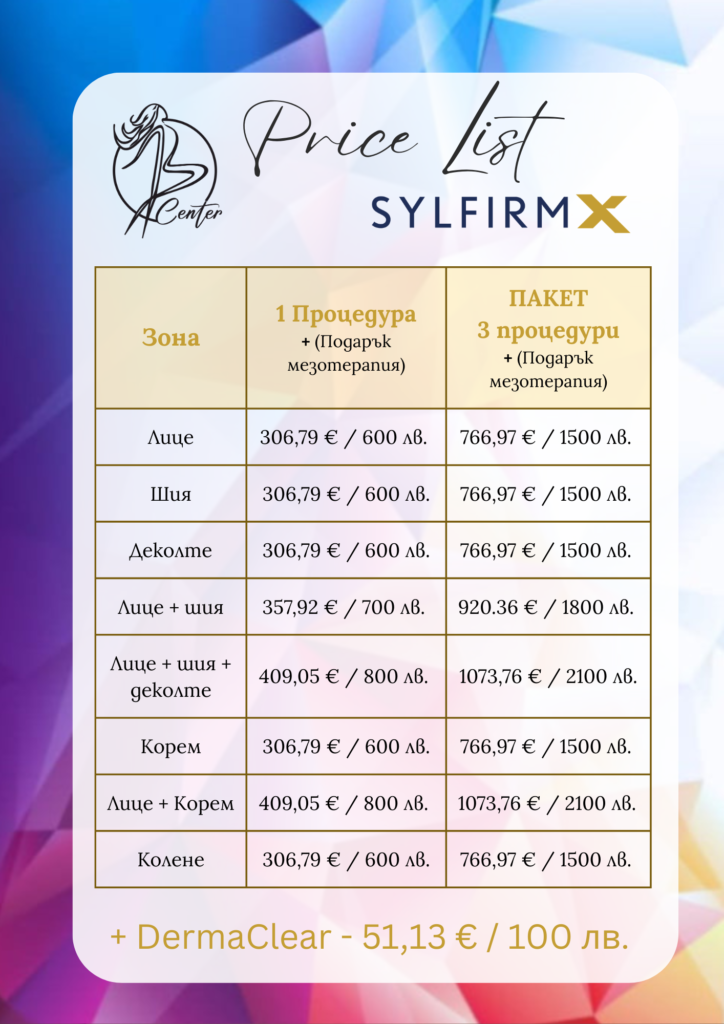 B Center

Price List

SYLFIRM X

| Зона | 1 Процедура + (Подарък мезотерапия) | ПАКЕТ 3 процедури + (Подарък мезотерапия) |
|---|---|---|
| Лице | 306,79 € / 600 лв. | 766,97 € / 1500 лв. |
| Шия | 306,79 € / 600 лв. | 766,97 € / 1500 лв. |
| Деколте | 306,79 € / 600 лв. | 766,97 € / 1500 лв. |
| Лице + шия | 357,92 € / 700 лв. | 920.36 € / 1800 лв. |
| Лице + шия + деколте | 409,05 € / 800 лв. | 1073,76 € / 2100 лв. |
| Корем | 306,79 € / 600 лв. | 766,97 € / 1500 лв. |
| Лице + Корем | 409,05 € / 800 лв. | 1073,76 € / 2100 лв. |
| Колене | 306,79 € / 600 лв. | 766,97 € / 1500 лв. |

+ DermaClear - 51,13 € / 100 лв.